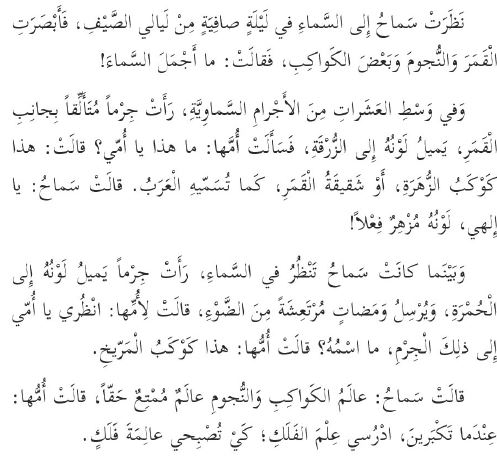 نَظَرَتْ سَماحُ إِلى السَّماءِ في لَيْلَةٍ صافِيَةٍ مِنْ لَيالي الصَّيْفِ، فَأَبْصَرَتِ الْقَمَرَ وَالنُّجومَ وَبَعْضَ الكَواكِبِ، فَقالَتْ: ما أَجْمَلَ السَّماءَ!

وَفي وَسْطِ العَشَراتِ مِنَ الأَجْرامِ السَّماوِيَّةِ، رَأَتْ جِرْماً مُتَأَلِّقاً بِجانِبِ الْقَمَرِ، يَميلُ لَوْنُهُ إِلى الزُّرْقَةِ، فَسَأَلَتْ أُمَّها: ما هذا يا أُمّي؟ قالَتْ: هذا كَوْكَبُ الزُّهَرَةِ، أَوْ شَقيقَةُ الْقَمَرِ، كَما تُسَمّيهِ الْعَرَبُ. قالَتْ سَماحُ: يا إِلهي، لَوْنُهُ مُزْهِرٌ فِعْلاً!

وَبَيْنَما كانَتْ سَماحُ تَنْظُرُ في السَّماءِ، رَأَتْ جِرْماً يَميلُ لَوْنُهُ إِلى الْحُمْرَةِ، وَيُرْسِلُ وَمَضاتٍ مُرْتَعِشَةً مِنَ الضَّوْءِ، قالَتْ لِأُمِّها: انْظُري يا أُمّي إِلى ذلِكَ الْجِرْمِ، ما اسْمُهُ؟ قالَتْ أُمُّها: هذا كَوْكَبُ الْمِرّيخِ.

قالَتْ سَماحُ: عالَمُ الكَواكِبِ وَالنُّجومِ عالَمٌ مُمْتِعٌ حَقّاً، قالَتْ أُمُّها: عِنْدَما تَكْبَرينَ، ادْرُسي عِلْمَ الفَلَكِ؛ كَيْ تُصْبِحي عالِمَةَ فَلَكٍ.